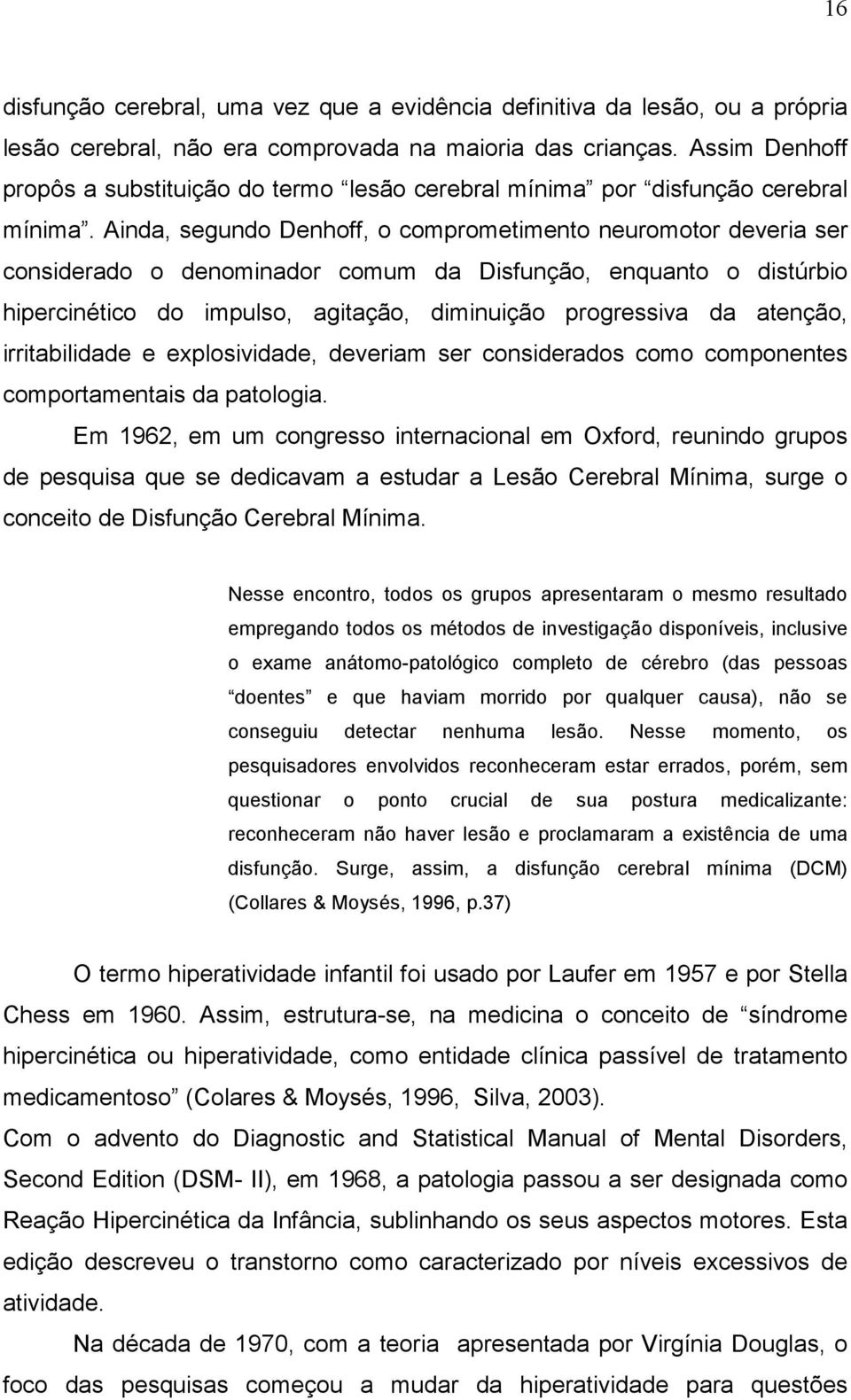 16

disfunção cerebral, uma vez que a evidência definitiva da lesão, ou a própria lesão cerebral, não era comprovada na maioria das crianças. Assim Denhoff propôs a substituição do termo “lesão cerebral mínima” por “disfunção cerebral mínima”. Ainda, segundo Denhoff, o comprometimento neuromotor deveria ser considerado o denominador comum da Disfunção, enquanto o distúrbio hipercinético do impulso, agitação, diminuição progressiva da atenção, irritabilidade e explosividade, deveriam ser considerados como componentes comportamentais da patologia.

Em 1962, em um congresso internacional em Oxford, reunindo grupos de pesquisa que se dedicavam a estudar a Lesão Cerebral Mínima, surge o conceito de Disfunção Cerebral Mínima.

Nesse encontro, todos os grupos apresentaram o mesmo resultado empregando todos os métodos de investigação disponíveis, inclusive o exame anátomo-patológico completo de cérebro (das pessoas “doentes” e que haviam morrido por qualquer causa), não se conseguiu detectar nenhuma lesão. Nesse momento, os pesquisadores envolvidos reconheceram estar errados, porém, sem questionar o ponto crucial de sua postura medicalizante: reconheceram não haver lesão e proclamaram a existência de uma disfunção. Surge, assim, a disfunção cerebral mínima (DCM) (Collares & Moysés, 1996, p.37)

O termo hiperatividade infantil foi usado por Laufer em 1957 e por Stella Chess em 1960. Assim, estrutura-se, na medicina o conceito de “síndrome hipercinética ou hiperatividade, como entidade clínica passível de tratamento medicamentoso” (Colares & Moysés, 1996, Silva, 2003).

Com o advento do Diagnostic and Statistical Manual of Mental Disorders, Second Edition (DSM- II), em 1968, a patologia passou a ser designada como Reação Hipercinética da Infância, sublinhando os seus aspectos motores. Esta edição descreveu o transtorno como caracterizado por níveis excessivos de atividade.

Na década de 1970, com a teoria apresentada por Virgínia Douglas, o foco das pesquisas começou a mudar da hiperatividade para questões